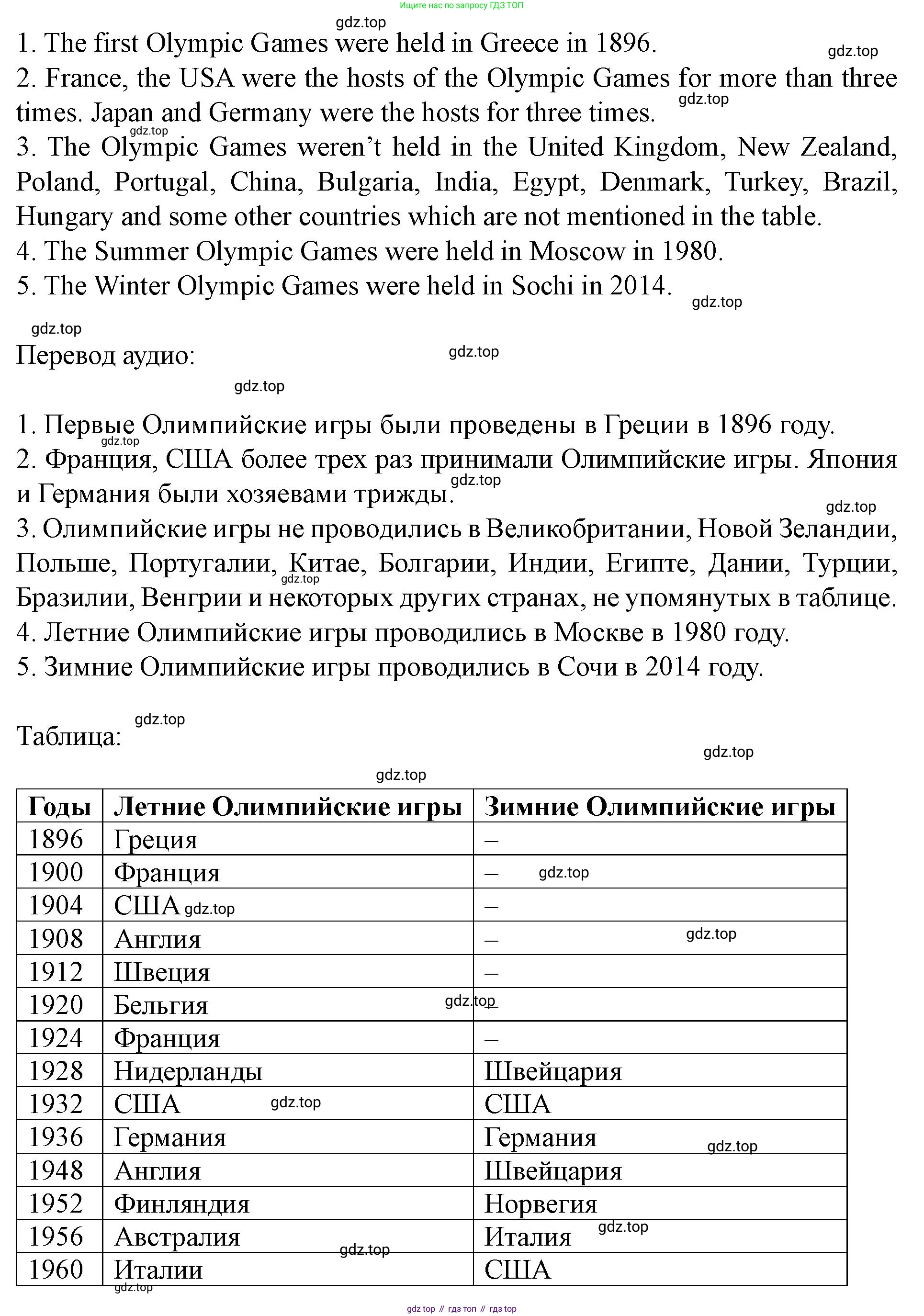 Ищите нас по запросу ГДЗ ТОП

gdz.top

1. The first Olympic Games were held in Greece in 1896.

gdz.top

2. France, the USA were the hosts of the Olympic Games for more than three times. Japan and Germany were the hosts for three times.

gdz.top

gdz.top

3. The Olympic Games weren't held in the United Kingdom, New Zealand, Poland, Portugal, China, Bulgaria, India, Egypt, Denmark, Turkey, Brazil, Hungary and some other countries which are not mentioned in the table.

4. The Summer Olympic Games were held in Moscow in 1980.

5. The Winter Olympic Games were held in Sochi in 2014.

gdz.top

gdz.top

Перевод аудио:

gdz.top

gdz.top

1. Первые Олимпийские игры были проведены в Греции в 1896 году.

gdz.top

2. Франция, США более трех раз принимали Олимпийские игры. Япония и Германия были хозяевами трижды.

gdz.top

gdz.top

3. Олимпийские игры не проводились в Великобритании, Новой Зеландии, Польше, Португалии, Китае, Болгарии, Индии, Египте, Дании, Турции, Бразилии, Венгрии и некоторых других странах, не упомянутых в таблице.

gdz.top

4. Летние Олимпийские игры проводились в Москве в 1980 году.

5. Зимние Олимпийские игры проводились в Сочи в 2014 году.

gdz.top

Таблица:

gdz.top

gdz.top

| Годы | Летние Олимпийские игры | Зимние Олимпийские игры |
|---|---|---|
| 1896 | Греция | – |
| 1900 | Франция | – gdz.top |
| 1904 | США gdz.top | – |
| 1908 | Англия | – gdz.top |
| 1912 | Швеция | – |
| 1920 | Бельгия gdz.top | – |
| 1924 | Франция | – |
| 1928 | Нидерланды | Швейцария |
| 1932 | США gdz.top | США |
| 1936 | Германия | Германия gdz.top |
| 1948 | Англия | Швейцария |
| 1952 | Финляндия | Норвегия |
| 1956 | Австралия gdz.top | Италия gdz.top |
| 1960 | Италии | США |

gdz.top

gdz top // гдз топ // гдз top